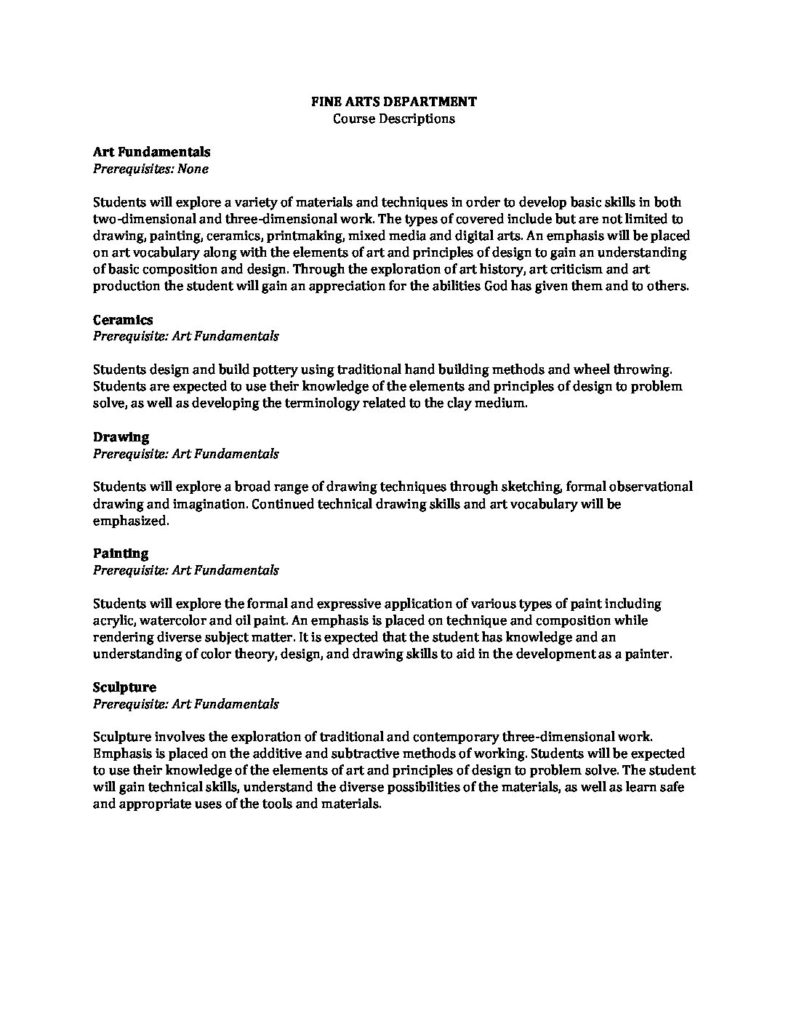 FINE ARTS DEPARTMENT
Course Descriptions

Art Fundamentals
Prerequisites: None

Students will explore a variety of materials and techniques in order to develop basic skills in both two-dimensional and three-dimensional work. The types of covered include but are not limited to drawing, painting, ceramics, printmaking, mixed media and digital arts. An emphasis will be placed on art vocabulary along with the elements of art and principles of design to gain an understanding of basic composition and design. Through the exploration of art history, art criticism and art production the student will gain an appreciation for the abilities God has given them and to others.

Ceramics
Prerequisite: Art Fundamentals

Students design and build pottery using traditional hand building methods and wheel throwing. Students are expected to use their knowledge of the elements and principles of design to problem solve, as well as developing the terminology related to the clay medium.

Drawing
Prerequisite: Art Fundamentals

Students will explore a broad range of drawing techniques through sketching, formal observational drawing and imagination. Continued technical drawing skills and art vocabulary will be emphasized.

Painting
Prerequisite: Art Fundamentals

Students will explore the formal and expressive application of various types of paint including acrylic, watercolor and oil paint. An emphasis is placed on technique and composition while rendering diverse subject matter. It is expected that the student has knowledge and an understanding of color theory, design, and drawing skills to aid in the development as a painter.

Sculpture
Prerequisite: Art Fundamentals

Sculpture involves the exploration of traditional and contemporary three-dimensional work. Emphasis is placed on the additive and subtractive methods of working. Students will be expected to use their knowledge of the elements of art and principles of design to problem solve. The student will gain technical skills, understand the diverse possibilities of the materials, as well as learn safe and appropriate uses of the tools and materials.